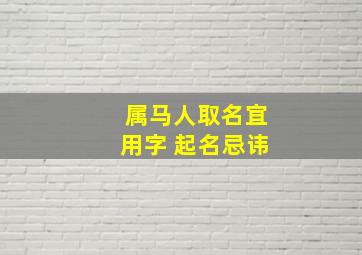 属马人取名宜用字 起名忌讳